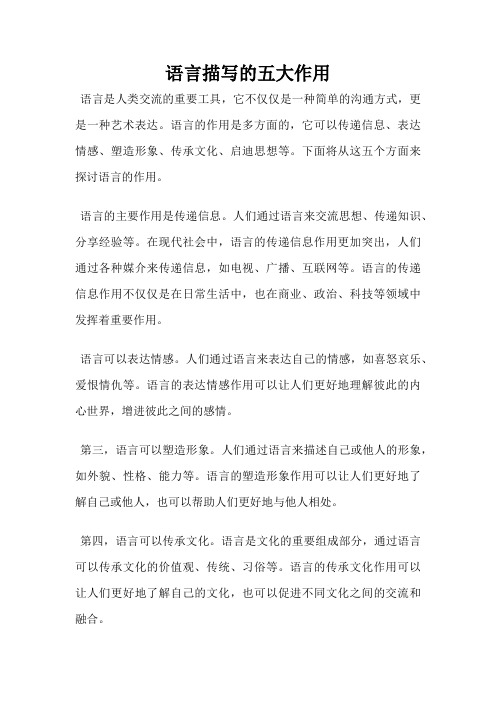 语言描写的五大作用

语言是人类交流的重要工具，它不仅仅是一种简单的沟通方式，更是一种艺术表达。语言的作用是多方面的，它可以传递信息、表达情感、塑造形象、传承文化、启迪思想等。下面将从这五个方面来探讨语言的作用。

语言的主要作用是传递信息。人们通过语言来交流思想、传递知识、分享经验等。在现代社会中，语言的传递信息作用更加突出，人们通过各种媒介来传递信息，如电视、广播、互联网等。语言的传递信息作用不仅仅是在日常生活中，也在商业、政治、科技等领域中发挥着重要作用。

语言可以表达情感。人们通过语言来表达自己的情感，如喜怒哀乐、爱恨情仇等。语言的表达情感作用可以让人们更好地理解彼此的内心世界，增进彼此之间的感情。

第三，语言可以塑造形象。人们通过语言来描述自己或他人的形象，如外貌、性格、能力等。语言的塑造形象作用可以让人们更好地了解自己或他人，也可以帮助人们更好地与他人相处。

第四，语言可以传承文化。语言是文化的重要组成部分，通过语言可以传承文化的价值观、传统、习俗等。语言的传承文化作用可以让人们更好地了解自己的文化，也可以促进不同文化之间的交流和融合。